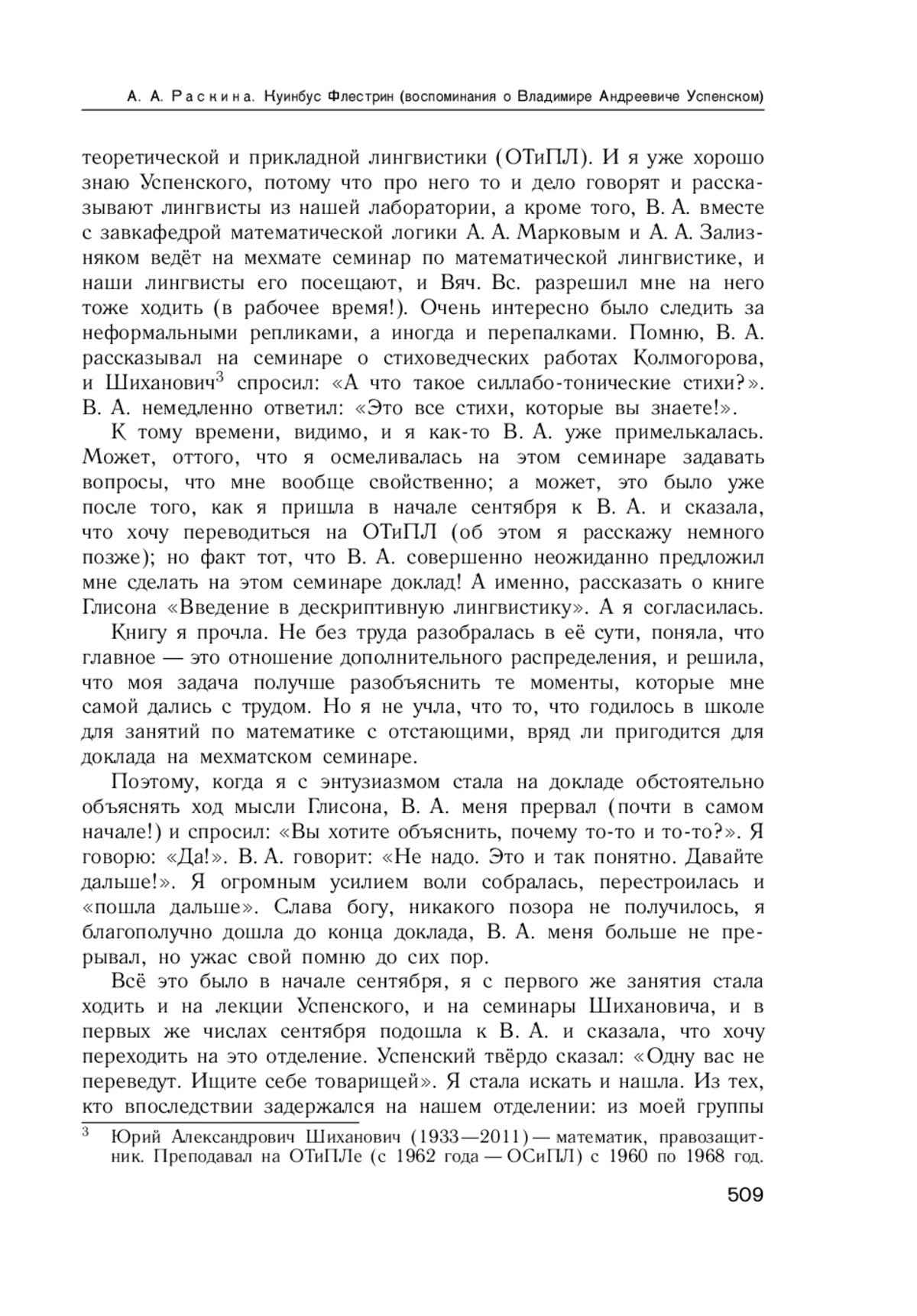 А. А. Раскина. Куинбус Флестрин (воспоминания о Владимире Андреевиче Успенском)

теоретической и прикладной лингвистики (ОТиПЛ). И я уже хорошо знаю Успенского, потому что про него то и дело говорят и рассказывают лингвисты из нашей лаборатории, а кроме того, В. А. вместе с завкафедрой математической логики А. А. Марковым и А. А. Зализняком ведёт на мехмате семинар по математической лингвистике, и наши лингвисты его посещают, и Вяч. Вс. разрешил мне на него тоже ходить (в рабочее время!). Очень интересно было следить за неформальными репликами, а иногда и перепалками. Помню, В. А. рассказывал на семинаре о стиховедческих работах Колмогорова, и Шиханович$^3$ спросил: «А что такое силлабо-тонические стихи?». В. А. немедленно ответил: «Это все стихи, которые вы знаете!».

К тому времени, видимо, и я как-то В. А. уже примелькалась. Может, оттого, что я осмеливалась на этом семинаре задавать вопросы, что мне вообще свойственно; а может, это было уже после того, как я пришла в начале сентября к В. А. и сказала, что хочу переводиться на ОТиПЛ (об этом я расскажу немного позже); но факт тот, что В. А. совершенно неожиданно предложил мне сделать на этом семинаре доклад! А именно, рассказать о книге Глисона «Введение в дескриптивную лингвистику». А я согласилась.

Книгу я прочла. Не без труда разобралась в её сути, поняла, что главное — это отношение дополнительного распределения, и решила, что моя задача получше разобъяснить те моменты, которые мне самой дались с трудом. Но я не учла, что то, что годилось в школе для занятий по математике с отстающими, вряд ли пригодится для доклада на мехматском семинаре.

Поэтому, когда я с энтузиазмом стала на докладе обстоятельно объяснять ход мысли Глисона, В. А. меня прервал (почти в самом начале!) и спросил: «Вы хотите объяснить, почему то-то и то-то?». Я говорю: «Да!». В. А. говорит: «Не надо. Это и так понятно. Давайте дальше!». Я огромным усилием воли собралась, перестроилась и «пошла дальше». Слава богу, никакого позора не получилось, я благополучно дошла до конца доклада, В. А. меня больше не прерывал, но ужас свой помню до сих пор.

Всё это было в начале сентября, я с первого же занятия стала ходить и на лекции Успенского, и на семинары Шихановича, и в первых же числах сентября подошла к В. А. и сказала, что хочу переходить на это отделение. Успенский твёрдо сказал: «Одну вас не переведут. Ищите себе товарищей». Я стала искать и нашла. Из тех, кто впоследствии задержался на нашем отделении: из моей группы

$^3$ Юрий Александрович Шиханович (1933—2011) — математик, правозащитник. Преподавал на ОТиПЛе (с 1962 года — ОСиПЛ) с 1960 по 1968 год.

509